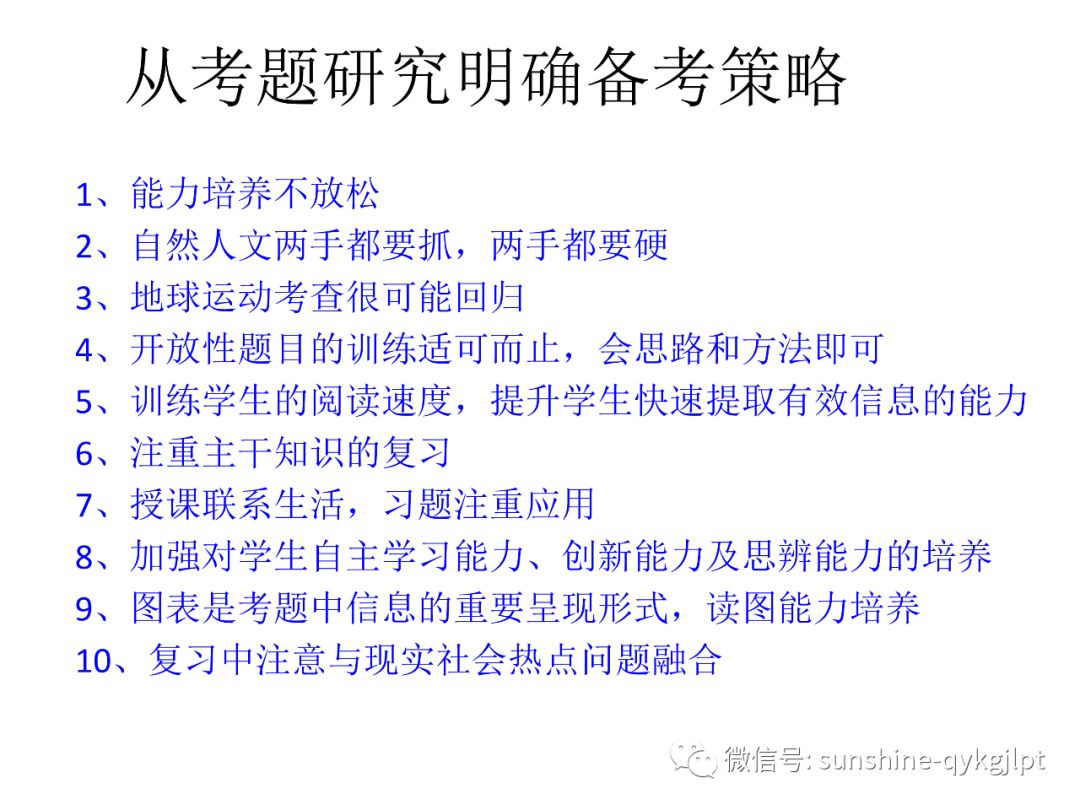 从考题研究明确备考策略

1、能力培养不放松
2、自然人文两手都要抓，两手都要硬
3、地球运动考查很可能回归
4、开放性题目的训练适可而止，会思路和方法即可
5、训练学生的阅读速度，提升学生快速提取有效信息的能力
6、注重主干知识的复习
7、授课联系生活，习题注重应用
8、加强对学生自主学习能力、创新能力及思辨能力的培养
9、图表是考题中信息的重要呈现形式，读图能力培养
10、复习中注意与现实社会热点问题融合

微信号: sunshine-qykgjlpt